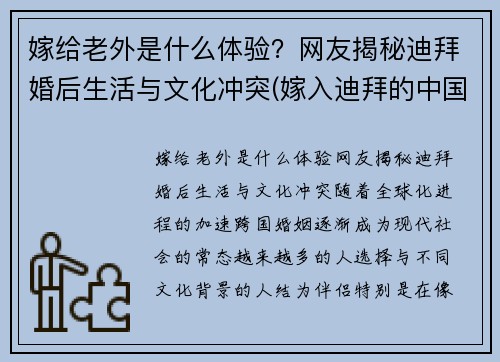 嫁给老外是什么体验？网友揭秘迪拜婚后生活与文化冲突(嫁入迪拜的中国

嫁给老外是什么体验网友揭秘迪拜婚后生活与文化冲突随着全球化进程的加速跨国婚姻逐渐成为现代社会的常态越来越多的人选择与不同文化背景的人结为伴侣特别是在像